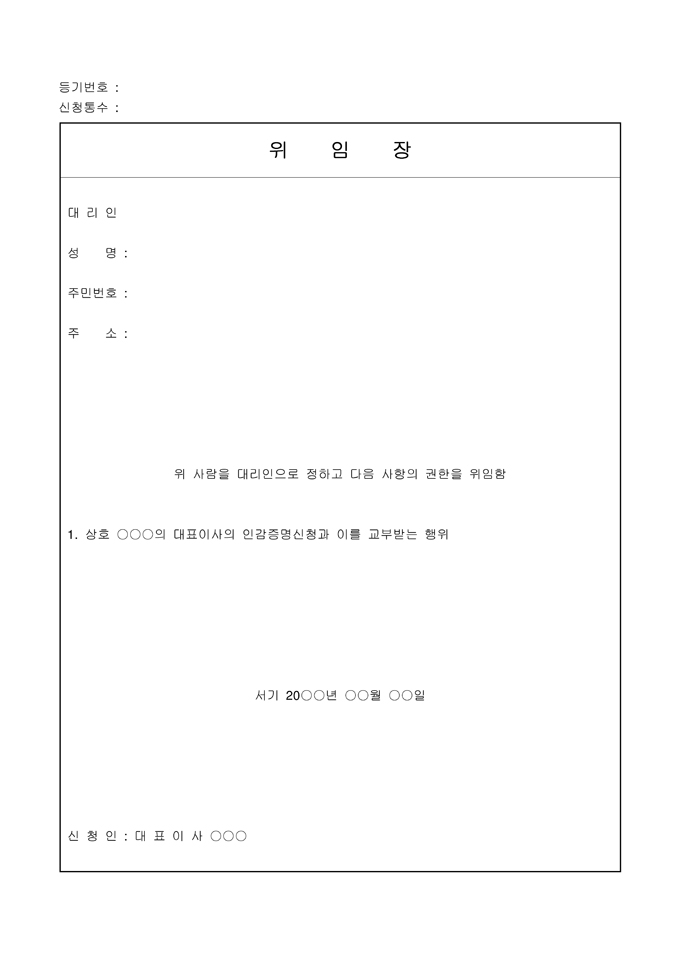 등기번호 :
신청통수 :

위 임 장

대 리 인

성 명 :

주민번호 :

주 소 :

위 사람을 대리인으로 정하고 다음 사항의 권한을 위임함

1. 상호 ○○○의 대표이사의 인감증명신청과 이를 교부받는 행위

서기 20○○년 ○○월 ○○일

신 청 인 : 대 표 이 사 ○○○